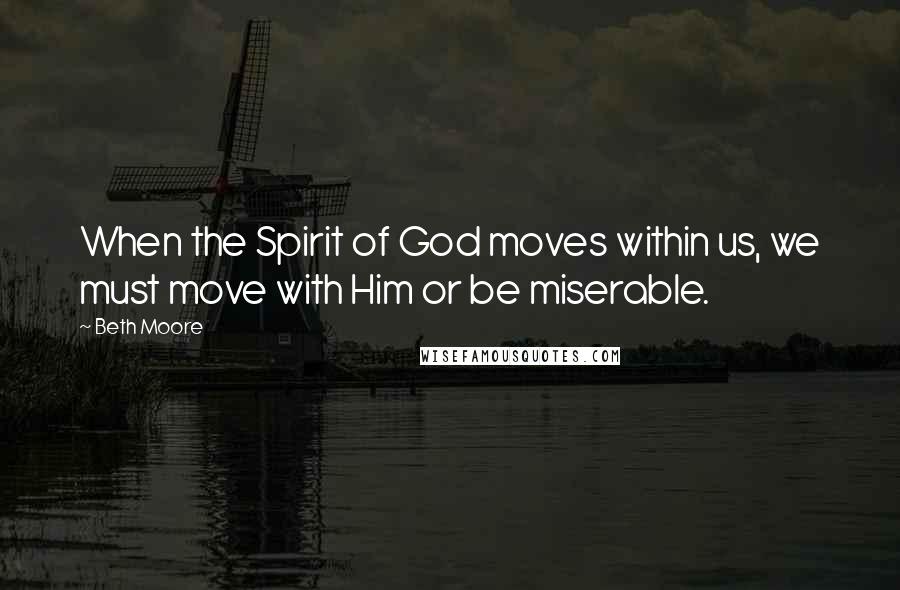 When the Spirit of God moves within us, we must move with Him or be miserable.

~ Beth Moore

WISEFAMOUSQUOTES.COM